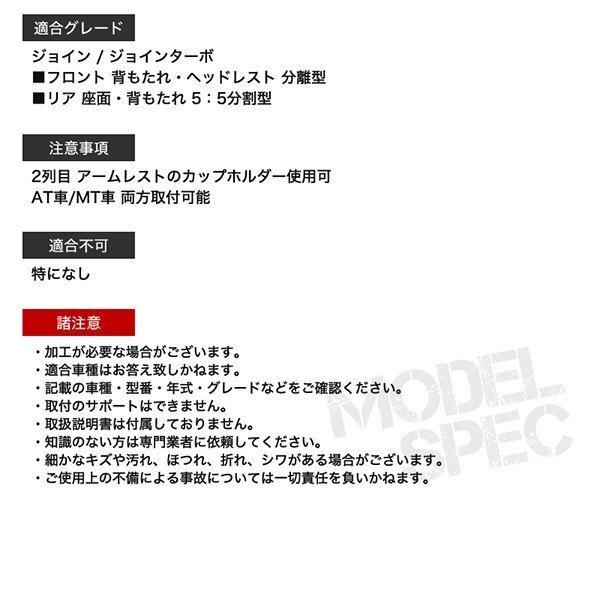 適合グレード

ジョイン / ジョインターボ
■フロント 背もたれ・ヘッドレスト 分離型
■リア 座面・背もたれ 5：5分割型

注意事項

2列目 アームレストのカップホルダー使用可
AT車/MT車 両方取付可能

適合不可

特になし

諸注意

・加工が必要な場合がございます。
・適合車種はお答え致しかねます。
・記載の車種・型番・年式・グレードなどをご確認ください。
・取付のサポートはできません。
・取扱説明書は付属しておりません。
・知識のない方は専門業者に依頼してください。
・細かなキズや汚れ、ほつれ、折れ、シワがある場合がございます。
・ご使用上の不備による事故については一切責任を負いかねます。

MODEL SPEC